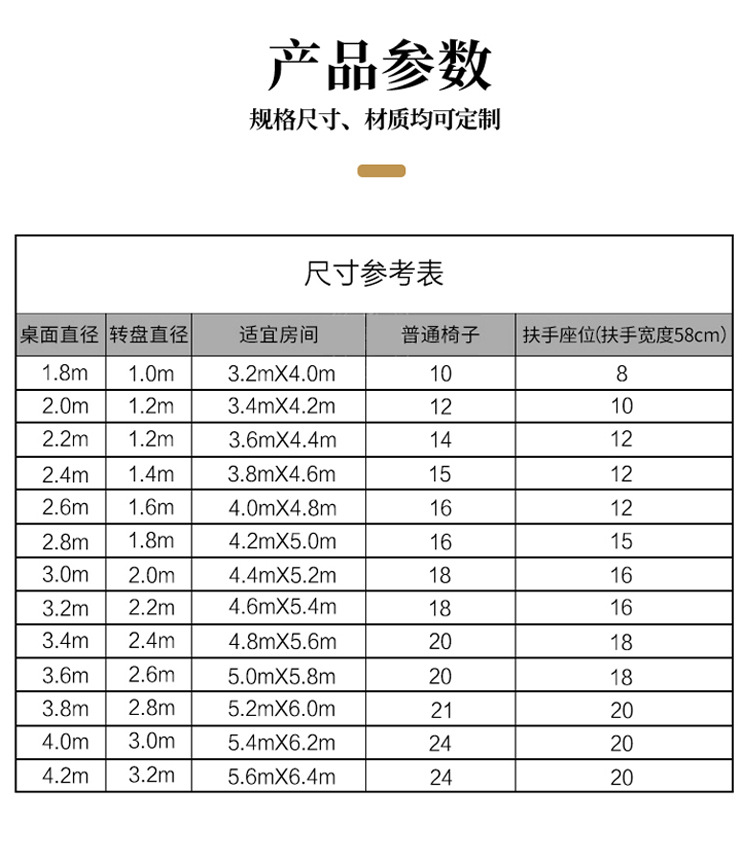 产品参数

规格尺寸、材质均可定制

尺寸参考表

| 桌面直径 | 转盘直径 | 适宜房间 | 普通椅子 | 扶手座位(扶手宽度58cm) |
|---|---|---|---|---|
| 1.8m | 1.0m | 3.2mX4.0m | 10 | 8 |
| 2.0m | 1.2m | 3.4mX4.2m | 12 | 10 |
| 2.2m | 1.2m | 3.6mX4.4m | 14 | 12 |
| 2.4m | 1.4m | 3.8mX4.6m | 15 | 12 |
| 2.6m | 1.6m | 4.0mX4.8m | 16 | 12 |
| 2.8m | 1.8m | 4.2mX5.0m | 16 | 15 |
| 3.0m | 2.0m | 4.4mX5.2m | 18 | 16 |
| 3.2m | 2.2m | 4.6mX5.4m | 18 | 16 |
| 3.4m | 2.4m | 4.8mX5.6m | 20 | 18 |
| 3.6m | 2.6m | 5.0mX5.8m | 20 | 18 |
| 3.8m | 2.8m | 5.2mX6.0m | 21 | 20 |
| 4.0m | 3.0m | 5.4mX6.2m | 24 | 20 |
| 4.2m | 3.2m | 5.6mX6.4m | 24 | 20 |